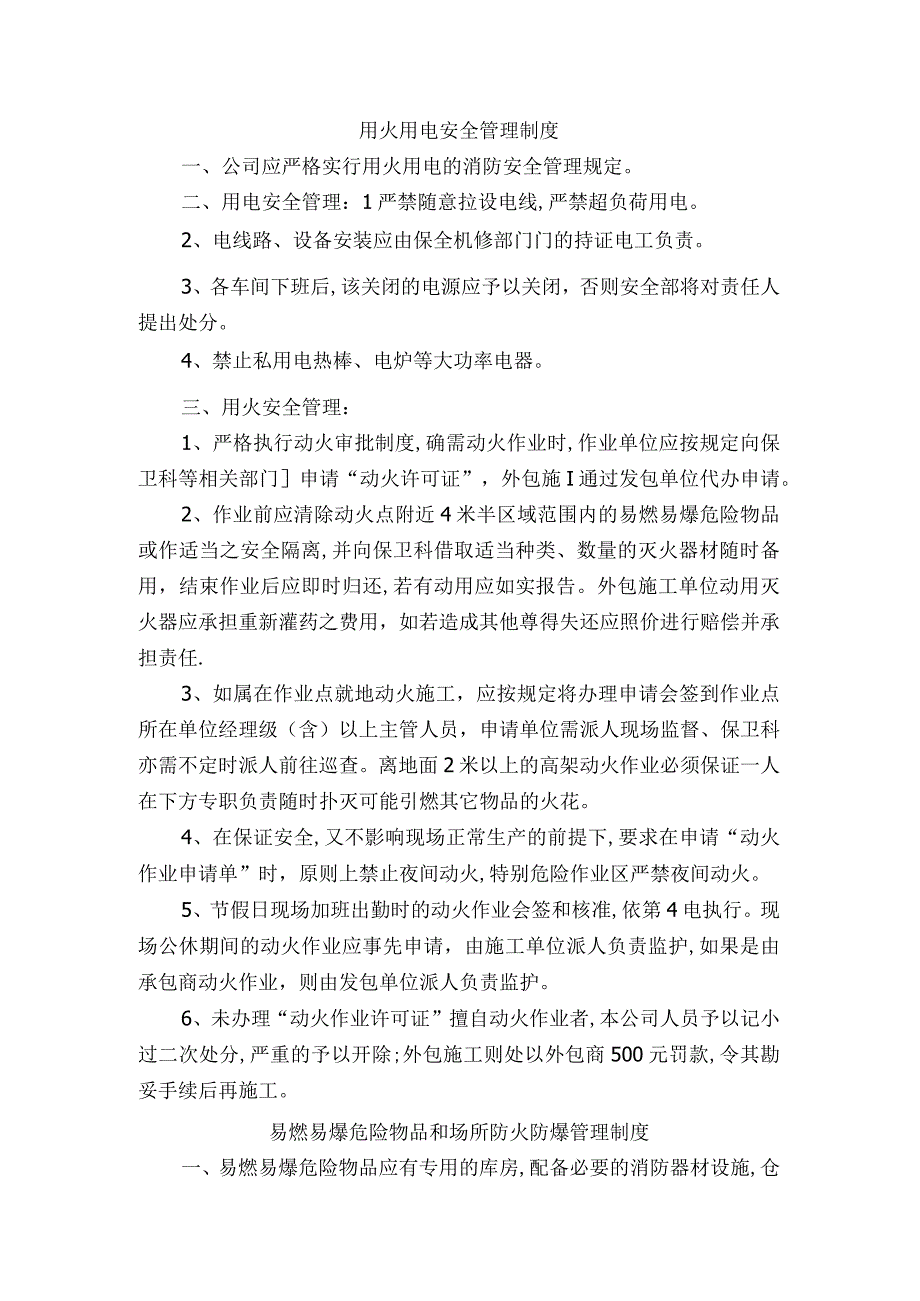 用火用电安全管理制度

一、公司应严格实行用火用电的消防安全管理规定。

二、用电安全管理：1严禁随意拉设电线，严禁超负荷用电。

2、电线路、设备安装应由保全机修部门门的持证电工负责。

3、各车间下班后，该关闭的电源应予以关闭，否则安全部将对责任人提出处分。

4、禁止私用电热棒、电炉等大功率电器。

三、用火安全管理：

1、严格执行动火审批制度，确需动火作业时，作业单位应按规定向保卫科等相关部门］申请“动火许可证”，外包施I通过发包单位代办申请。

2、作业前应清除动火点附近4米半区域范围内的易燃易爆危险物品或作适当之安全隔离，并向保卫科借取适当种类、数量的灭火器材随时备用，结束作业后应即时归还，若有动用应如实报告。外包施工单位动用灭火器应承担重新灌药之费用，如若造成其他尊得失还应照价进行赔偿并承担责任.

3、如属在作业点就地动火施工，应按规定将办理申请会签到作业点所在单位经理级（含）以上主管人员，申请单位需派人现场监督、保卫科亦需不定时派人前往巡查。离地面2米以上的高架动火作业必须保证一人在下方专职负责随时扑灭可能引燃其它物品的火花。

4、在保证安全，又不影响现场正常生产的前提下，要求在申请“动火作业申请单”时，原则上禁止夜间动火，特别危险作业区严禁夜间动火。

5、节假日现场加班出勤时的动火作业会签和核准，依第4电执行。现场公休期间的动火作业应事先申请，由施工单位派人负责监护，如果是由承包商动火作业，则由发包单位派人负责监护。

6、未办理“动火作业许可证”擅自动火作业者，本公司人员予以记小过二次处分，严重的予以开除；外包施工则处以外包商500元罚款，令其勘妥手续后再施工。

易燃易爆危险物品和场所防火防爆管理制度

一、易燃易爆危险物品应有专用的库房，配备必要的消防器材设施，仓